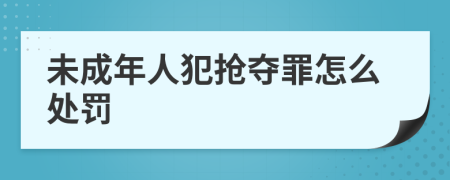 未成年人犯抢夺罪怎么处罚